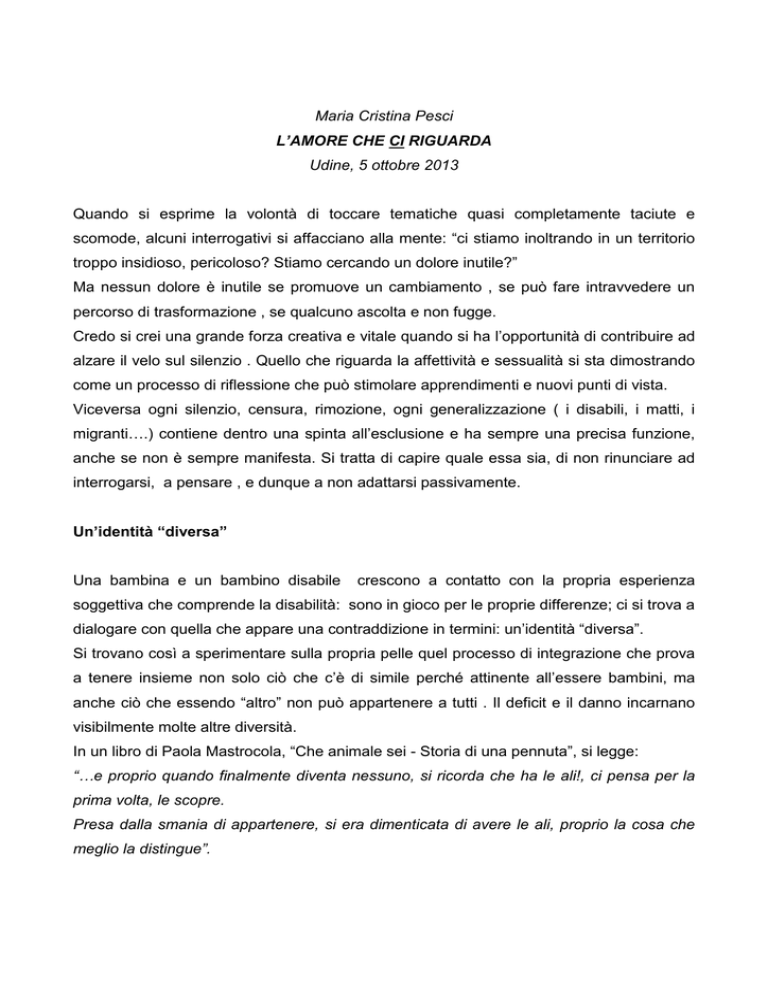 Maria Cristina Pesci
L'AMORE CHE CI RIGUARDA
Udine, 5 ottobre 2013

Quando si esprime la volontà di toccare tematiche quasi completamente taciute e scomode, alcuni interrogativi si affacciano alla mente: "ci stiamo inoltrando in un territorio troppo insidioso, pericoloso? Stiamo cercando un dolore inutile?"
Ma nessun dolore è inutile se promuove un cambiamento , se può fare intravvedere un percorso di trasformazione , se qualcuno ascolta e non fugge.
Credo si crei una grande forza creativa e vitale quando si ha l'opportunità di contribuire ad alzare il velo sul silenzio . Quello che riguarda la affettività e sessualità si sta dimostrando come un processo di riflessione che può stimolare apprendimenti e nuovi punti di vista.
Viceversa ogni silenzio, censura, rimozione, ogni generalizzazione ( i disabili, i matti, i migranti….) contiene dentro una spinta all'esclusione e ha sempre una precisa funzione, anche se non è sempre manifesta. Si tratta di capire quale essa sia, di non rinunciare ad interrogarsi, a pensare , e dunque a non adattarsi passivamente.

Un'identità "diversa"

Una bambina e un bambino disabile crescono a contatto con la propria esperienza soggettiva che comprende la disabilità: sono in gioco per le proprie differenze; ci si trova a dialogare con quella che appare una contraddizione in termini: un'identità "diversa".
Si trovano così a sperimentare sulla propria pelle quel processo di integrazione che prova a tenere insieme non solo ciò che c'è di simile perché attinente all'essere bambini, ma anche ciò che essendo "altro" non può appartenere a tutti . Il deficit e il danno incarnano visibilmente molte altre diversità.
In un libro di Paola Mastrocola, "Che animale sei - Storia di una pennuta", si legge:
"…e proprio quando finalmente diventa nessuno, si ricorda che ha le ali!, ci pensa per la prima volta, le scopre.
Presa dalla smania di appartenere, si era dimenticata di avere le ali, proprio la cosa che meglio la distingue".